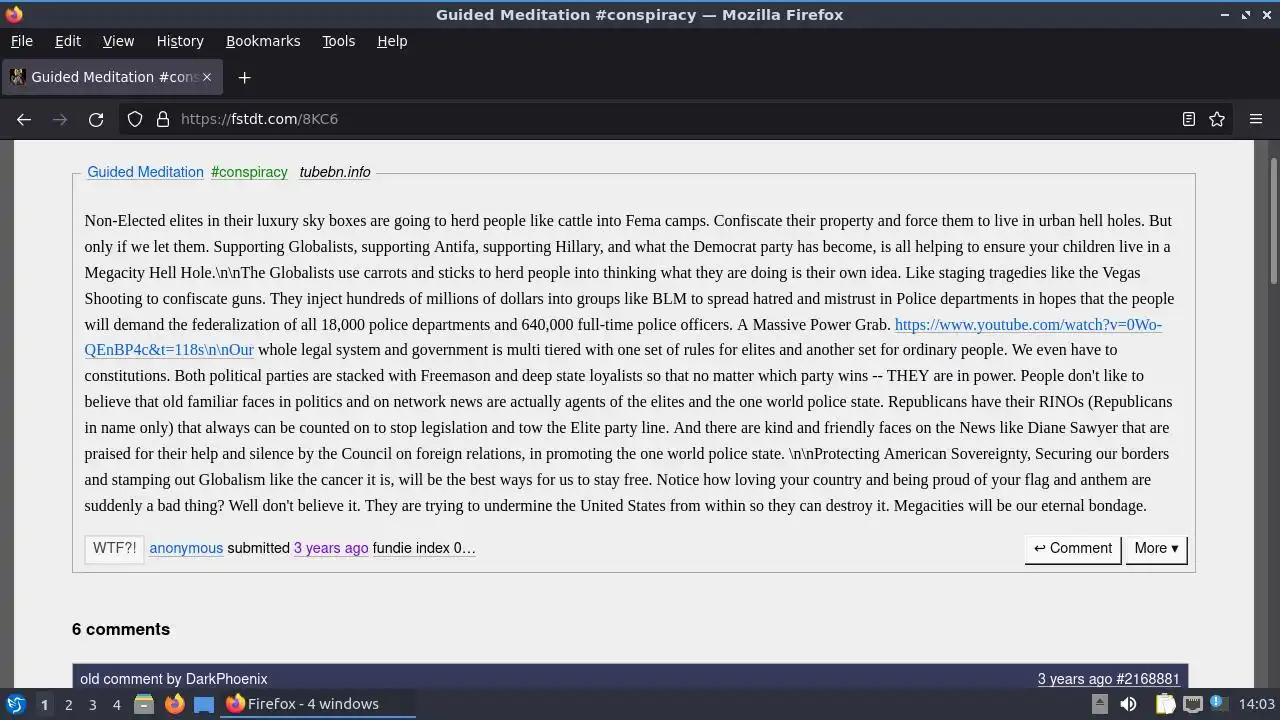 Guided Meditation #conspiracy — Mozilla Firefox

File Edit View History Bookmarks Tools Help

Guided Meditation #cons

https://fstdt.com/8KC6

Guided Meditation #conspiracy tubebn.info

Non-Elected elites in their luxury sky boxes are going to herd people like cattle into Fema camps. Confiscate their property and force them to live in urban hell holes. But only if we let them. Supporting Globalists, supporting Antifa, supporting Hillary, and what the Democrat party has become, is all helping to ensure your children live in a Megacity Hell Hole.\n\nThe Globalists use carrots and sticks to herd people into thinking what they are doing is their own idea. Like staging tragedies like the Vegas Shooting to confiscate guns. They inject hundreds of millions of dollars into groups like BLM to spread hatred and mistrust in Police departments in hopes that the people will demand the federalization of all 18,000 police departments and 640,000 full-time police officers. A Massive Power Grab. https://www.youtube.com/watch?v=0Wo-QEnBP4c&t=118s\n\nOur whole legal system and government is multi tiered with one set of rules for elites and another set for ordinary people. We even have to constitutions. Both political parties are stacked with Freemason and deep state loyalists so that no matter which party wins -- THEY are in power. People don't like to believe that old familiar faces in politics and on network news are actually agents of the elites and the one world police state. Republicans have their RINOs (Republicans in name only) that always can be counted on to stop legislation and tow the Elite party line. And there are kind and friendly faces on the News like Diane Sawyer that are praised for their help and silence by the Council on foreign relations, in promoting the one world police state. \n\nProtecting American Sovereignty, Securing our borders and stamping out Globalism like the cancer it is, will be the best ways for us to stay free. Notice how loving your country and being proud of your flag and anthem are suddenly a bad thing? Well don't believe it. They are trying to undermine the United States from within so they can destroy it. Megacities will be our eternal bondage.

WTF?! anonymous submitted 3 years ago fundie index 0…

↩ Comment More ▾

6 comments

old comment by DarkPhoenix

3 years ago #2168881

1 2 3 4 Firefox - 4 windows 14:03